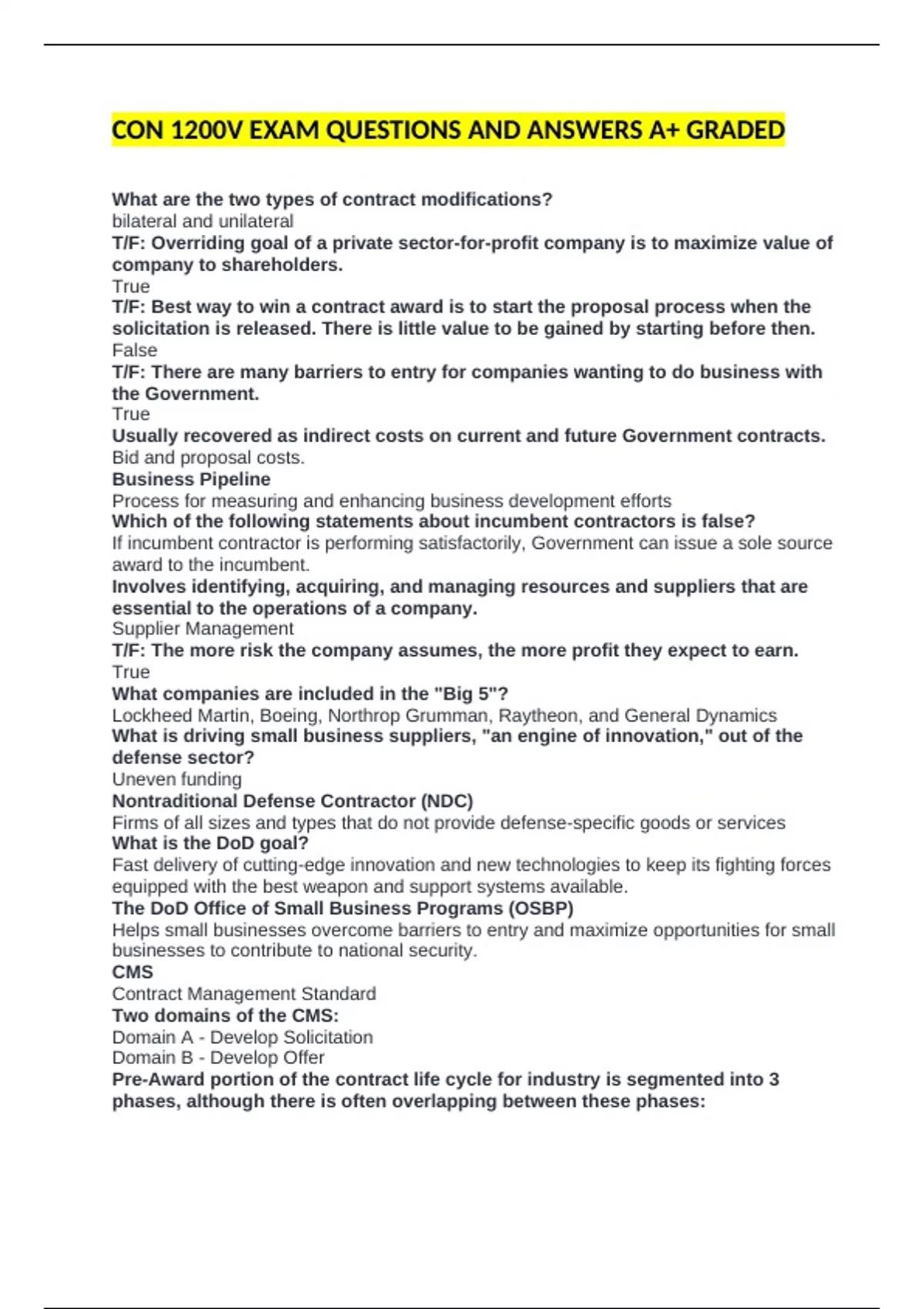 CON 1200V EXAM QUESTIONS AND ANSWERS A+ GRADED

What are the two types of contract modifications?
bilateral and unilateral
T/F: Overriding goal of a private sector-for-profit company is to maximize value of company to shareholders.
True
T/F: Best way to win a contract award is to start the proposal process when the solicitation is released. There is little value to be gained by starting before then.
False
T/F: There are many barriers to entry for companies wanting to do business with the Government.
True
Usually recovered as indirect costs on current and future Government contracts.
Bid and proposal costs.
Business Pipeline
Process for measuring and enhancing business development efforts
Which of the following statements about incumbent contractors is false?
If incumbent contractor is performing satisfactorily, Government can issue a sole source award to the incumbent.
Involves identifying, acquiring, and managing resources and suppliers that are essential to the operations of a company.
Supplier Management
T/F: The more risk the company assumes, the more profit they expect to earn.
True
What companies are included in the "Big 5"?
Lockheed Martin, Boeing, Northrop Grumman, Raytheon, and General Dynamics
What is driving small business suppliers, "an engine of innovation," out of the defense sector?
Uneven funding
Nontraditional Defense Contractor (NDC)
Firms of all sizes and types that do not provide defense-specific goods or services
What is the DoD goal?
Fast delivery of cutting-edge innovation and new technologies to keep its fighting forces equipped with the best weapon and support systems available.
The DoD Office of Small Business Programs (OSBP)
Helps small businesses overcome barriers to entry and maximize opportunities for small businesses to contribute to national security.
CMS
Contract Management Standard
Two domains of the CMS:
Domain A - Develop Solicitation
Domain B - Develop Offer
Pre-Award portion of the contract life cycle for industry is segmented into 3 phases, although there is often overlapping between these phases: